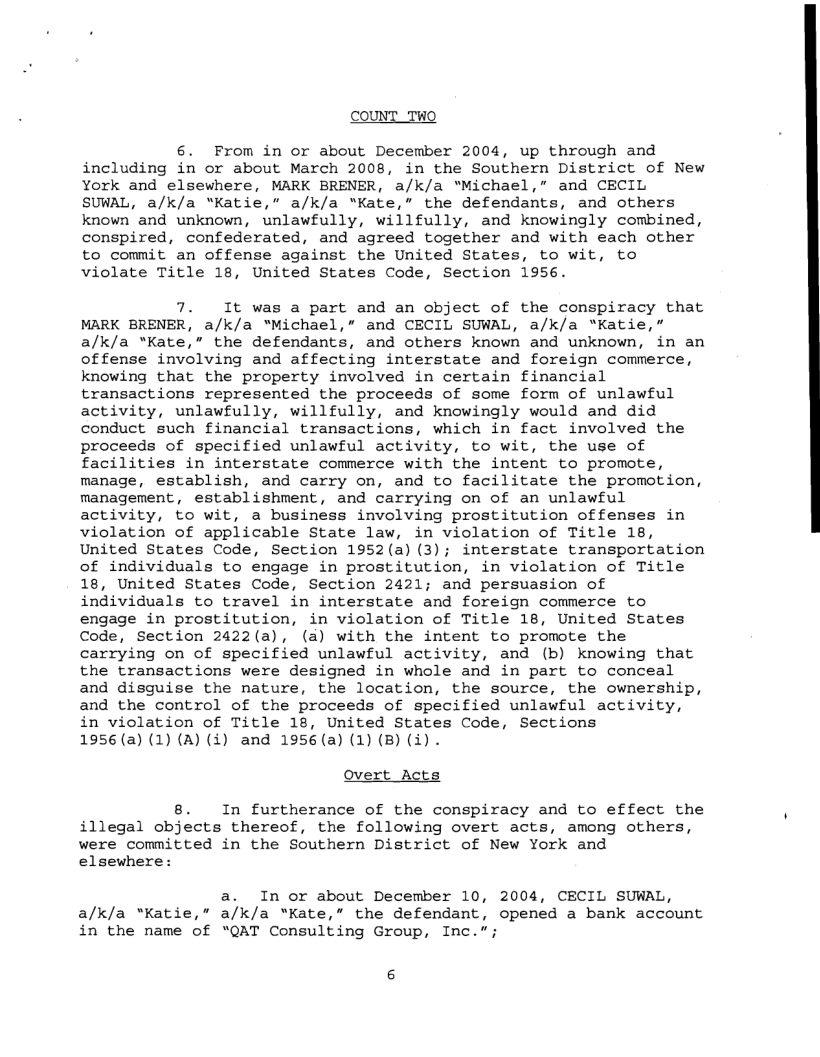 COUNT TWO

6. From in or about December 2004, up through and including in or about March 2008, in the Southern District of New York and elsewhere, MARK BRENER, a/k/a "Michael," and CECIL SUWAL, a/k/a "Katie," a/k/a "Kate," the defendants, and others known and unknown, unlawfully, willfully, and knowingly combined, conspired, confederated, and agreed together and with each other to commit an offense against the United States, to wit, to violate Title 18, United States Code, Section 1956.

7. It was a part and an object of the conspiracy that MARK BRENER, a/k/a "Michael," and CECIL SUWAL, a/k/a "Katie," a/k/a "Kate," the defendants, and others known and unknown, in an offense involving and affecting interstate and foreign commerce, knowing that the property involved in certain financial transactions represented the proceeds of some form of unlawful activity, unlawfully, willfully, and knowingly would and did conduct such financial transactions, which in fact involved the proceeds of specified unlawful activity, to wit, the use of facilities in interstate commerce with the intent to promote, manage, establish, and carry on, and to facilitate the promotion, management, establishment, and carrying on of an unlawful activity, to wit, a business involving prostitution offenses in violation of applicable State law, in violation of Title 18, United States Code, Section 1952(a)(3); interstate transportation of individuals to engage in prostitution, in violation of Title 18, United States Code, Section 2421; and persuasion of individuals to travel in interstate and foreign commerce to engage in prostitution, in violation of Title 18, United States Code, Section 2422(a), (a) with the intent to promote the carrying on of specified unlawful activity, and (b) knowing that the transactions were designed in whole and in part to conceal and disguise the nature, the location, the source, the ownership, and the control of the proceeds of specified unlawful activity, in violation of Title 18, United States Code, Sections 1956(a)(1)(A)(i) and 1956(a)(1)(B)(i).

Overt Acts

8. In furtherance of the conspiracy and to effect the illegal objects thereof, the following overt acts, among others, were committed in the Southern District of New York and elsewhere:

a. In or about December 10, 2004, CECIL SUWAL, a/k/a "Katie," a/k/a "Kate," the defendant, opened a bank account in the name of "QAT Consulting Group, Inc.";

6